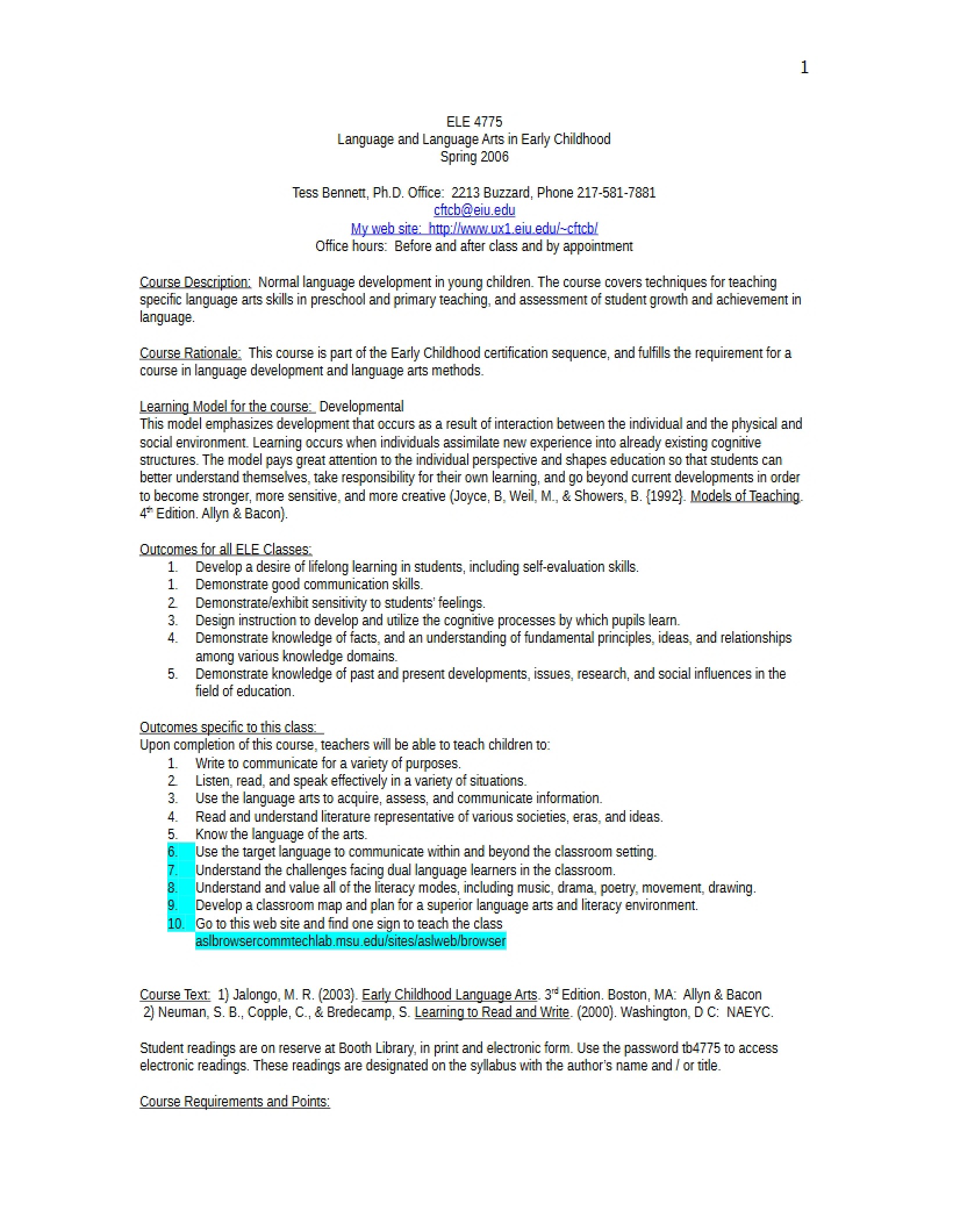 1

ELE 4775
Language and Language Arts in Early Childhood
Spring 2006

Tess Bennett, Ph.D. Office: 2213 Buzzard, Phone 217-581-7881
cftcb@eiu.edu
My web site: http://www.ux1.eiu.edu/~cftcb/
Office hours: Before and after class and by appointment

Course Description: Normal language development in young children. The course covers techniques for teaching specific language arts skills in preschool and primary teaching, and assessment of student growth and achievement in language.

Course Rationale: This course is part of the Early Childhood certification sequence, and fulfills the requirement for a course in language development and language arts methods.

Learning Model for the course: Developmental
This model emphasizes development that occurs as a result of interaction between the individual and the physical and social environment. Learning occurs when individuals assimilate new experience into already existing cognitive structures. The model pays great attention to the individual perspective and shapes education so that students can better understand themselves, take responsibility for their own learning, and go beyond current developments in order to become stronger, more sensitive, and more creative (Joyce, B, Weil, M., & Showers, B. {1992}. Models of Teaching. 4th Edition. Allyn & Bacon).

Outcomes for all ELE Classes:
1. Develop a desire of lifelong learning in students, including self-evaluation skills.
1. Demonstrate good communication skills.
2. Demonstrate/exhibit sensitivity to students' feelings.
3. Design instruction to develop and utilize the cognitive processes by which pupils learn.
4. Demonstrate knowledge of facts, and an understanding of fundamental principles, ideas, and relationships among various knowledge domains.
5. Demonstrate knowledge of past and present developments, issues, research, and social influences in the field of education.

Outcomes specific to this class:
Upon completion of this course, teachers will be able to teach children to:
1. Write to communicate for a variety of purposes.
2. Listen, read, and speak effectively in a variety of situations.
3. Use the language arts to acquire, assess, and communicate information.
4. Read and understand literature representative of various societies, eras, and ideas.
5. Know the language of the arts.
6. Use the target language to communicate within and beyond the classroom setting.
7. Understand the challenges facing dual language learners in the classroom.
8. Understand and value all of the literacy modes, including music, drama, poetry, movement, drawing.
9. Develop a classroom map and plan for a superior language arts and literacy environment.
10. Go to this web site and find one sign to teach the class aslbrowsercommtechlab.msu.edu/sites/aslweb/browser

Course Text: 1) Jalongo, M. R. (2003). Early Childhood Language Arts. 3rd Edition. Boston, MA: Allyn & Bacon
2) Neuman, S. B., Copple, C., & Bredecamp, S. Learning to Read and Write. (2000). Washington, D C: NAEYC.

Student readings are on reserve at Booth Library, in print and electronic form. Use the password tb4775 to access electronic readings. These readings are designated on the syllabus with the author's name and / or title.

Course Requirements and Points: